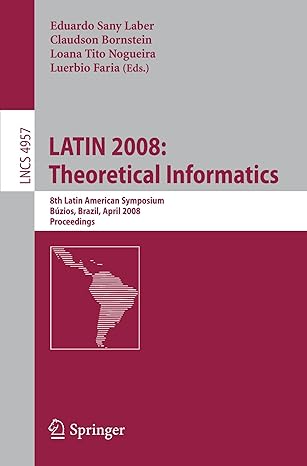 Eduardo Sany Laber
Claudson Bornstein
Loana Tito Nogueira
Luerbio Faria (Eds.)

LNCS 4957

LATIN 2008:
Theoretical Informatics

8th Latin American Symposium
Búzios, Brazil, April 2008
Proceedings

Springer